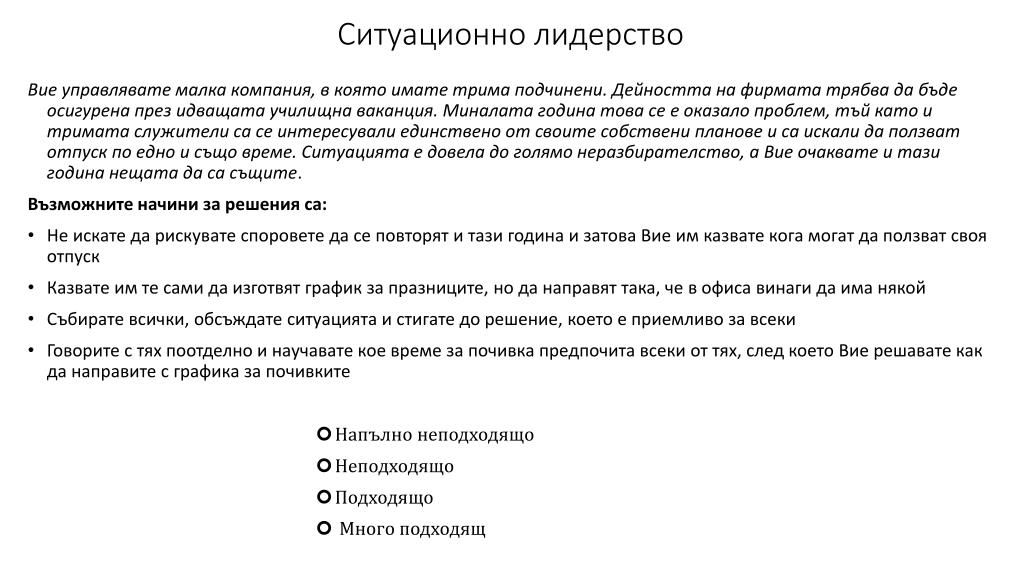 Ситуационно лидерство

Вие управлявате малка компания, в която имате трима подчинени. Дейността на фирмата трябва да бъде осигурена през идващата училищна ваканция. Миналата година това се е оказало проблем, тъй като и тримата служители са се интересували единствено от своите собствени планове и са искали да ползват отпуск по едно и също време. Ситуацията е довела до голямо неразбирателство, а Вие очаквате и тази година нещата да са същите.

Възможните начини за решения са:

• Не искате да рискувате споровете да се повторят и тази година и затова Вие им казвате кога могат да ползват своя отпуск

• Казвате им те сами да изготвят график за празниците, но да направят така, че в офиса винаги да има някой

• Събирате всички, обсъждате ситуацията и стигате до решение, което е приемливо за всеки

• Говорите с тях поотделно и научавате кое време за почивка предпочита всеки от тях, след което Вие решавате как да направите с графика за почивките

Напълно неподходящо

Неподходящо

Подходящо

Много подходящ